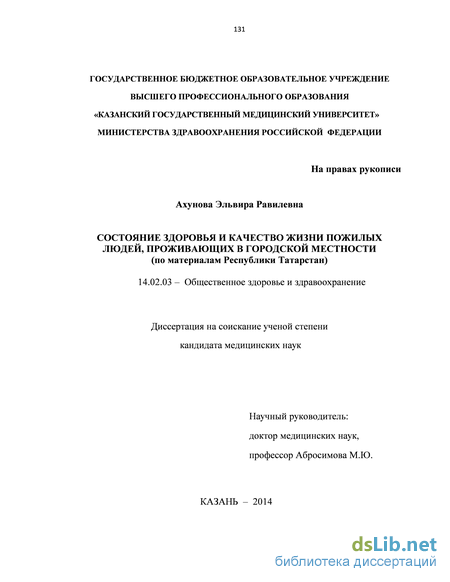 131

ГОСУДАРСТВЕННОЕ БЮДЖЕТНОЕ ОБРАЗОВАТЕЛЬНОЕ УЧРЕЖДЕНИЕ
ВЫСШЕГО ПРОФЕССИОНАЛЬНОГО ОБРАЗОВАНИЯ
«КАЗАНСКИЙ ГОСУДАРСТВЕННЫЙ МЕДИЦИНСКИЙ УНИВЕРСИТЕТ»
МИНИСТЕРСТВА ЗДРАВООХРАНЕНИЯ РОССИЙСКОЙ ФЕДЕРАЦИИ

На правах рукописи

Ахунова Эльвира Равилевна

СОСТОЯНИЕ ЗДОРОВЬЯ И КАЧЕСТВО ЖИЗНИ ПОЖИЛЫХ ЛЮДЕЙ, ПРОЖИВАЮЩИХ В ГОРОДСКОЙ МЕСТНОСТИ
(по материалам Республики Татарстан)

14.02.03 – Общественное здоровье и здравоохранение

Диссертация на соискание ученой степени
кандидата медицинских наук

Научный руководитель:
доктор медицинских наук,
профессор Абросимова М.Ю.

КАЗАНЬ – 2014

dsLib.net
библиотека диссертаций